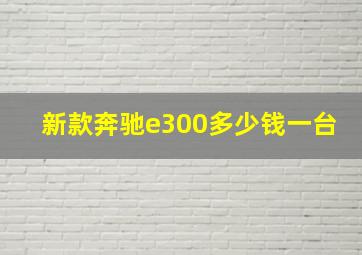 新款奔驰e300多少钱一台